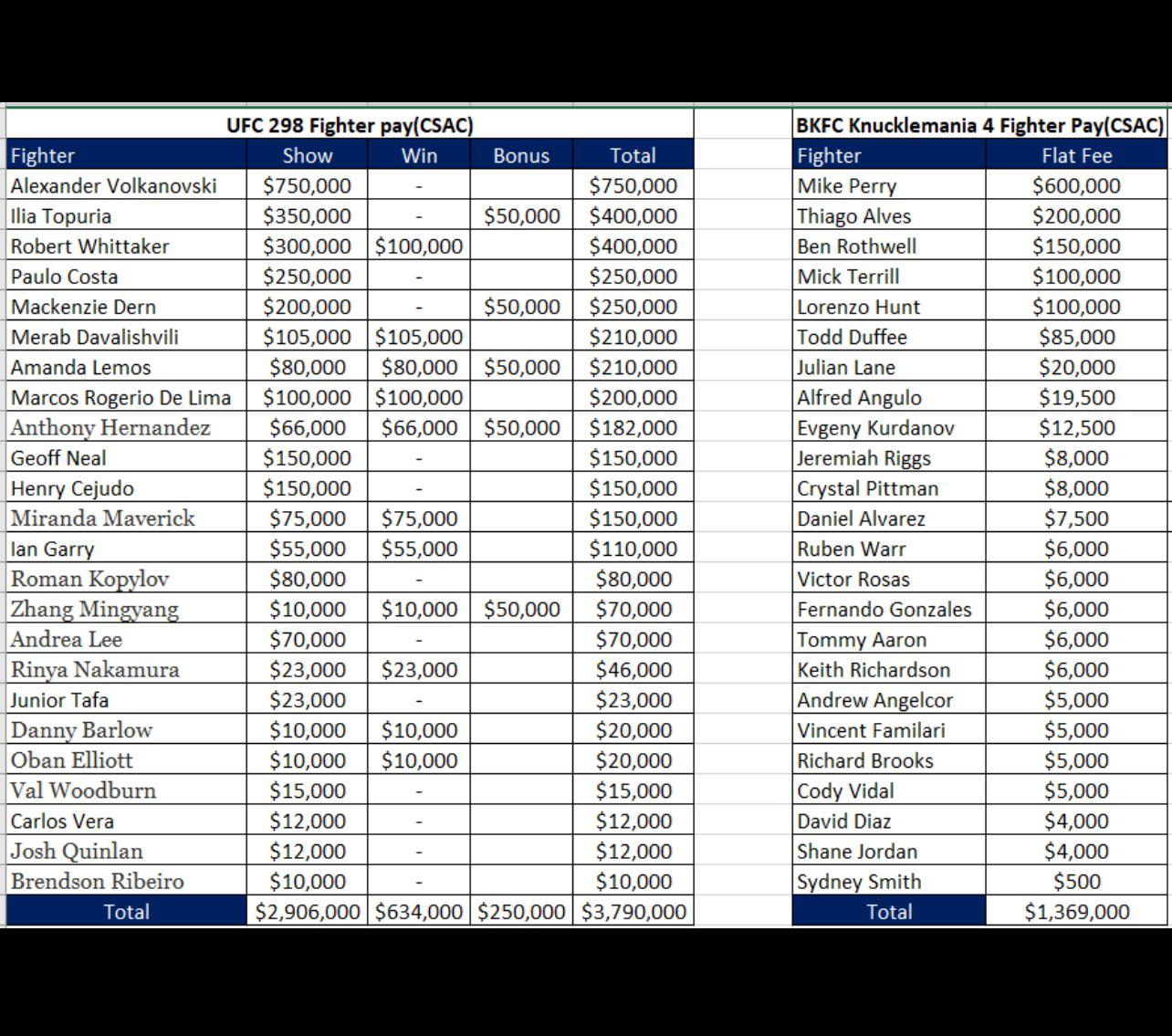 UFC 298 Fighter pay(CSAC)

| Fighter | Show | Win | Bonus | Total |
|---|---|---|---|---|
| Alexander Volkanovski | $750,000 | - | | $750,000 |
| Ilia Topuria | $350,000 | - | $50,000 | $400,000 |
| Robert Whittaker | $300,000 | $100,000 | | $400,000 |
| Paulo Costa | $250,000 | - | | $250,000 |
| Mackenzie Dern | $200,000 | - | $50,000 | $250,000 |
| Merab Davalishvili | $105,000 | $105,000 | | $210,000 |
| Amanda Lemos | $80,000 | $80,000 | $50,000 | $210,000 |
| Marcos Rogerio De Lima | $100,000 | $100,000 | | $200,000 |
| Anthony Hernandez | $66,000 | $66,000 | $50,000 | $182,000 |
| Geoff Neal | $150,000 | - | | $150,000 |
| Henry Cejudo | $150,000 | - | | $150,000 |
| Miranda Maverick | $75,000 | $75,000 | | $150,000 |
| Ian Garry | $55,000 | $55,000 | | $110,000 |
| Roman Kopylov | $80,000 | - | | $80,000 |
| Zhang Mingyang | $10,000 | $10,000 | $50,000 | $70,000 |
| Andrea Lee | $70,000 | - | | $70,000 |
| Rinya Nakamura | $23,000 | $23,000 | | $46,000 |
| Junior Tafa | $23,000 | - | | $23,000 |
| Danny Barlow | $10,000 | $10,000 | | $20,000 |
| Oban Elliott | $10,000 | $10,000 | | $20,000 |
| Val Woodburn | $15,000 | - | | $15,000 |
| Carlos Vera | $12,000 | - | | $12,000 |
| Josh Quinlan | $12,000 | - | | $12,000 |
| Brendson Ribeiro | $10,000 | - | | $10,000 |
| Total | $2,906,000 | $634,000 | $250,000 | $3,790,000 |

BKFC Knucklemania 4 Fighter Pay(CSAC)

| Fighter | Flat Fee |
|---|---|
| Mike Perry | $600,000 |
| Thiago Alves | $200,000 |
| Ben Rothwell | $150,000 |
| Mick Terrill | $100,000 |
| Lorenzo Hunt | $100,000 |
| Todd Duffee | $85,000 |
| Julian Lane | $20,000 |
| Alfred Angulo | $19,500 |
| Evgeny Kurdanov | $12,500 |
| Jeremiah Riggs | $8,000 |
| Crystal Pittman | $8,000 |
| Daniel Alvarez | $7,500 |
| Ruben Warr | $6,000 |
| Victor Rosas | $6,000 |
| Fernando Gonzales | $6,000 |
| Tommy Aaron | $6,000 |
| Keith Richardson | $6,000 |
| Andrew Angelcor | $5,000 |
| Vincent Familari | $5,000 |
| Richard Brooks | $5,000 |
| Cody Vidal | $5,000 |
| David Diaz | $4,000 |
| Shane Jordan | $4,000 |
| Sydney Smith | $500 |
| Total | $1,369,000 |